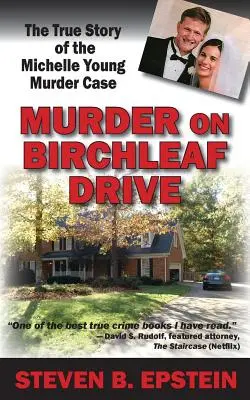 The True Story of the Michelle Young Murder Case

MURDER ON BIRCHLEAF DRIVE

"One of the best true crime books I have read."
— David S. Rudolf, featured attorney, The Staircase (Netflix)

STEVEN B. EPSTEIN